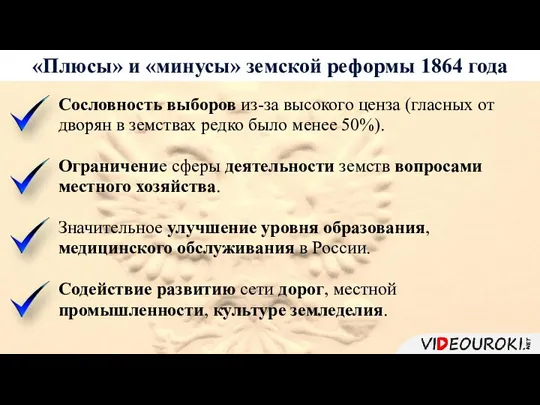 «Плюсы» и «минусы» земской реформы 1864 года

Сословность выборов из-за высокого ценза (гласных от дворян в земствах редко было менее 50%).

Ограничение сферы деятельности земств вопросами местного хозяйства.

Значительное улучшение уровня образования, медицинского обслуживания в России.

Содействие развитию сети дорог, местной промышленности, культуре земледелия.

VIDEOUROKI.NET